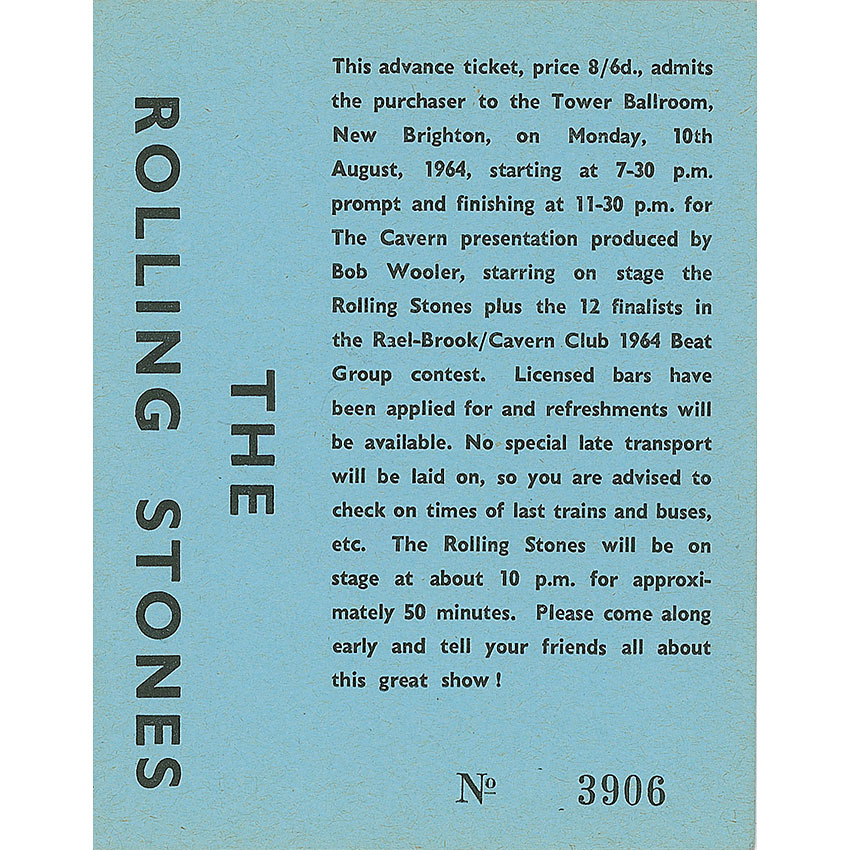 THE
ROLLING STONES

This advance ticket, price 8/6d., admits the purchaser to the Tower Ballroom, New Brighton, on Monday, 10th August, 1964, starting at 7-30 p.m. prompt and finishing at 11-30 p.m. for The Cavern presentation produced by Bob Wooler, starring on stage the Rolling Stones plus the 12 finalists in the Rael-Brook/Cavern Club 1964 Beat Group contest. Licensed bars have been applied for and refreshments will be available. No special late transport will be laid on, so you are advised to check on times of last trains and buses, etc. The Rolling Stones will be on stage at about 10 p.m. for approximately 50 minutes. Please come along early and tell your friends all about this great show!

№ 3906